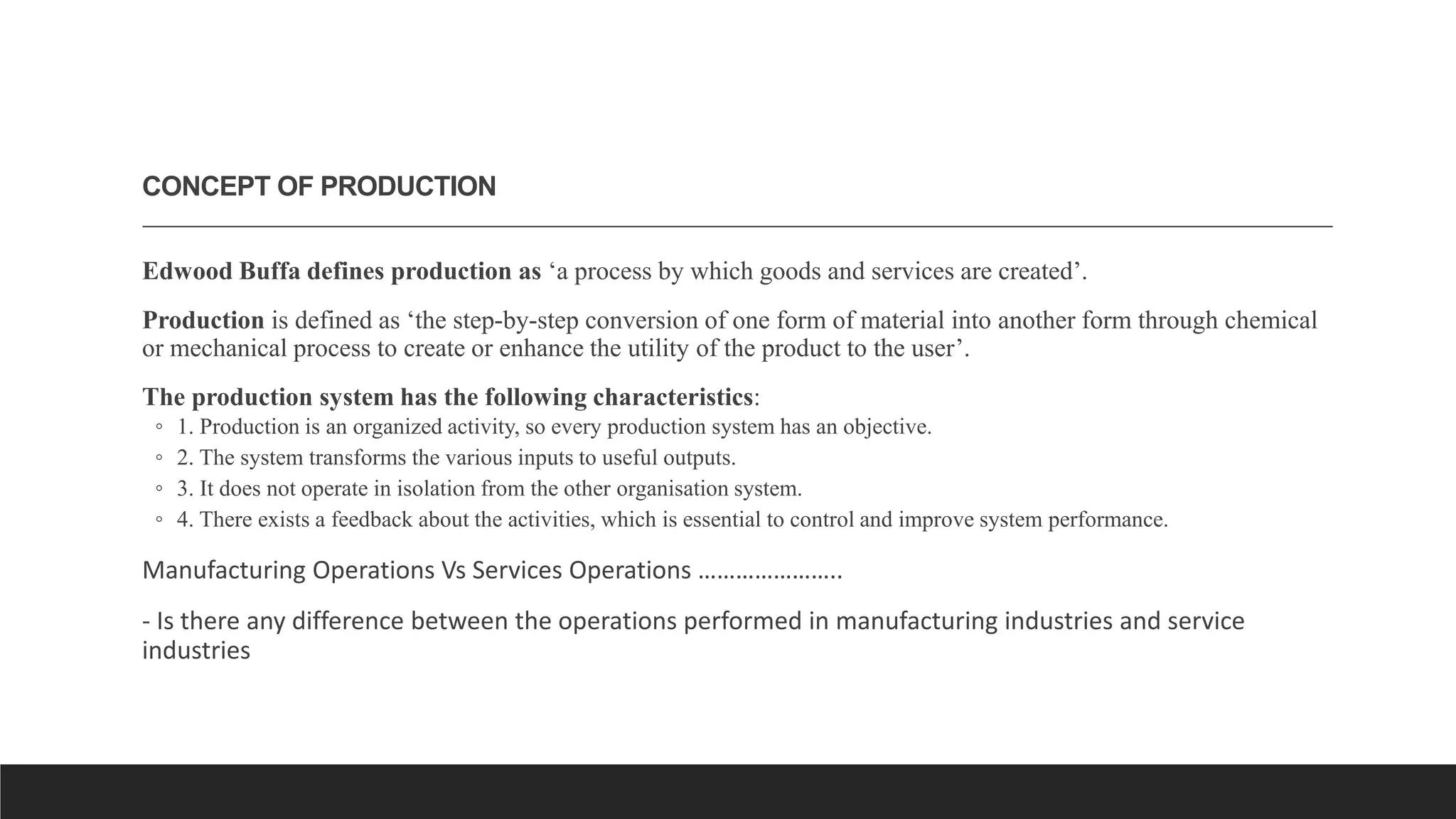 CONCEPT OF PRODUCTION

Edwood Buffa defines production as ‘a process by which goods and services are created’.

Production is defined as ‘the step-by-step conversion of one form of material into another form through chemical or mechanical process to create or enhance the utility of the product to the user’.

The production system has the following characteristics:
◦ 1. Production is an organized activity, so every production system has an objective.
◦ 2. The system transforms the various inputs to useful outputs.
◦ 3. It does not operate in isolation from the other organisation system.
◦ 4. There exists a feedback about the activities, which is essential to control and improve system performance.

Manufacturing Operations Vs Services Operations ………………….

- Is there any difference between the operations performed in manufacturing industries and service industries